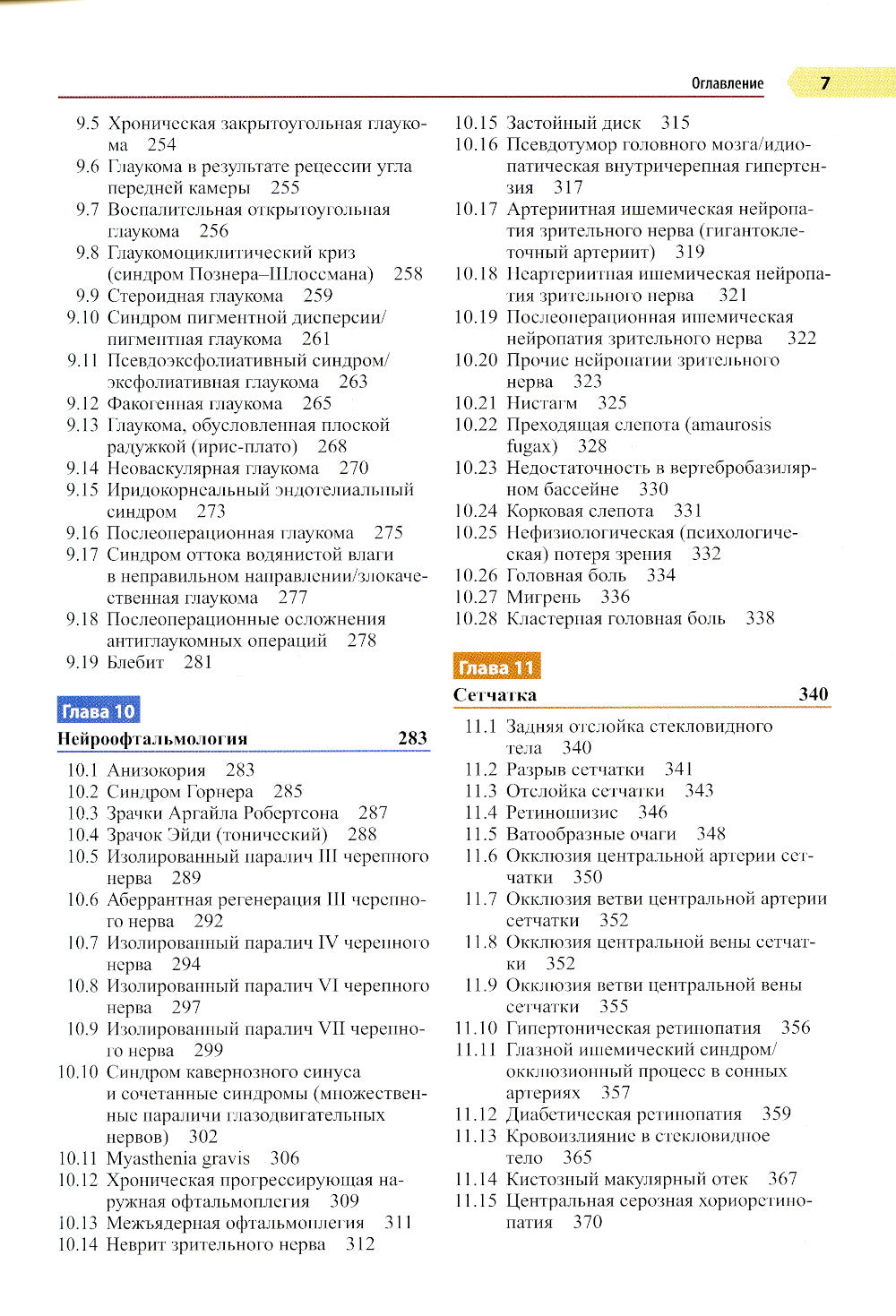 Оглавление 7

9.5 Хроническая закрытоугольная глаукома 254
9.6 Глаукома в результате рецессии угла передней камеры 255
9.7 Воспалительная открытоугольная глаукома 256
9.8 Глаукомоциклитический криз (синдром Познера–Шлоссмана) 258
9.9 Стероидная глаукома 259
9.10 Синдром пигментной дисперсии/пигментная глаукома 261
9.11 Псевдоэксфолиативный синдром/эксфолиативная глаукома 263
9.12 Факогенная глаукома 265
9.13 Глаукома, обусловленная плоской радужкой (ирис-плато) 268
9.14 Неоваскулярная глаукома 270
9.15 Иридокорнеальный эндотелиальный синдром 273
9.16 Послеоперационная глаукома 275
9.17 Синдром оттока водянистой влаги в неправильном направлении/злокачественная глаукома 277
9.18 Послеоперационные осложнения антиглаукомных операций 278
9.19 Блебит 281

Глава 10
Нейроофтальмология 283

10.1 Анизокория 283
10.2 Синдром Горнера 285
10.3 Зрачки Аргайла Робертсона 287
10.4 Зрачок Эйди (тонический) 288
10.5 Изолированный паралич III черепного нерва 289
10.6 Аберрантная регенерация III черепного нерва 292
10.7 Изолированный паралич IV черепного нерва 294
10.8 Изолированный паралич VI черепного нерва 297
10.9 Изолированный паралич VII черепного нерва 299
10.10 Синдром кавернозного синуса и сочетанные синдромы (множественные параличи глазодвигательных нервов) 302
10.11 Myasthenia gravis 306
10.12 Хроническая прогрессирующая наружная офтальмоплегия 309
10.13 Межъядерная офтальмоплегия 311
10.14 Неврит зрительного нерва 312
10.15 Застойный диск 315
10.16 Псевдотумор головного мозга/идиопатическая внутричерепная гипертензия 317
10.17 Артериитная ишемическая нейропатия зрительного нерва (гигантоклеточный артериит) 319
10.18 Неартериитная ишемическая нейропатия зрительного нерва 321
10.19 Послеоперационная ишемическая нейропатия зрительного нерва 322
10.20 Прочие нейропатии зрительного нерва 323
10.21 Нистагм 325
10.22 Преходящая слепота (amaurosis fugax) 328
10.23 Недостаточность в вертебробазилярном бассейне 330
10.24 Корковая слепота 331
10.25 Нефизиологическая (психологическая) потеря зрения 332
10.26 Головная боль 334
10.27 Мигрень 336
10.28 Кластерная головная боль 338

Глава 11
Сетчатка 340

11.1 Задняя отслойка стекловидного тела 340
11.2 Разрыв сетчатки 341
11.3 Отслойка сетчатки 343
11.4 Ретиношизис 346
11.5 Ватообразные очаги 348
11.6 Окклюзия центральной артерии сетчатки 350
11.7 Окклюзия ветви центральной артерии сетчатки 352
11.8 Окклюзия центральной вены сетчатки 352
11.9 Окклюзия ветви центральной вены сетчатки 355
11.10 Гипертоническая ретинопатия 356
11.11 Глазной ишемический синдром/окклюзионный процесс в сонных артериях 357
11.12 Диабетическая ретинопатия 359
11.13 Кровоизлияние в стекловидное тело 365
11.14 Кистозный макулярный отек 367
11.15 Центральная серозная хориоретинопатия 370